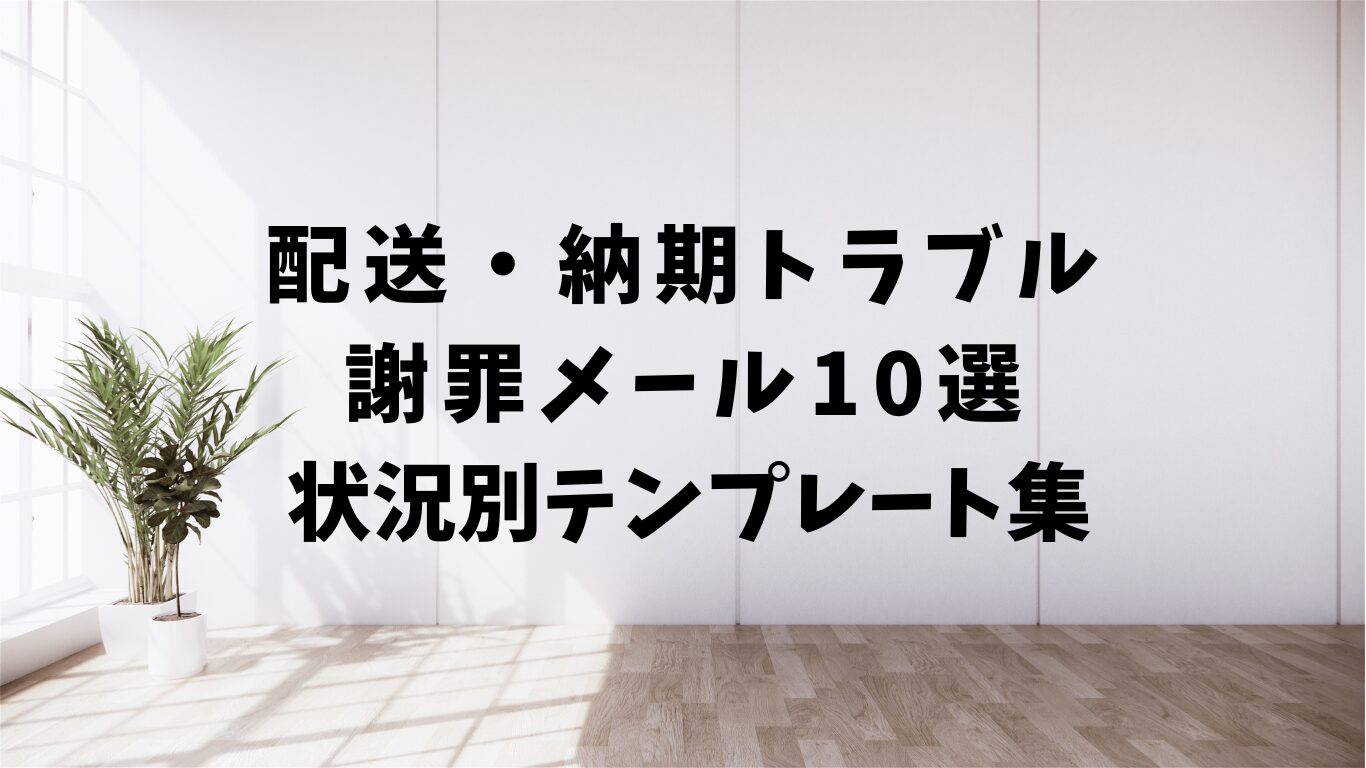 配送・納期トラブル
謝罪メール10選
状況別テンプレート集